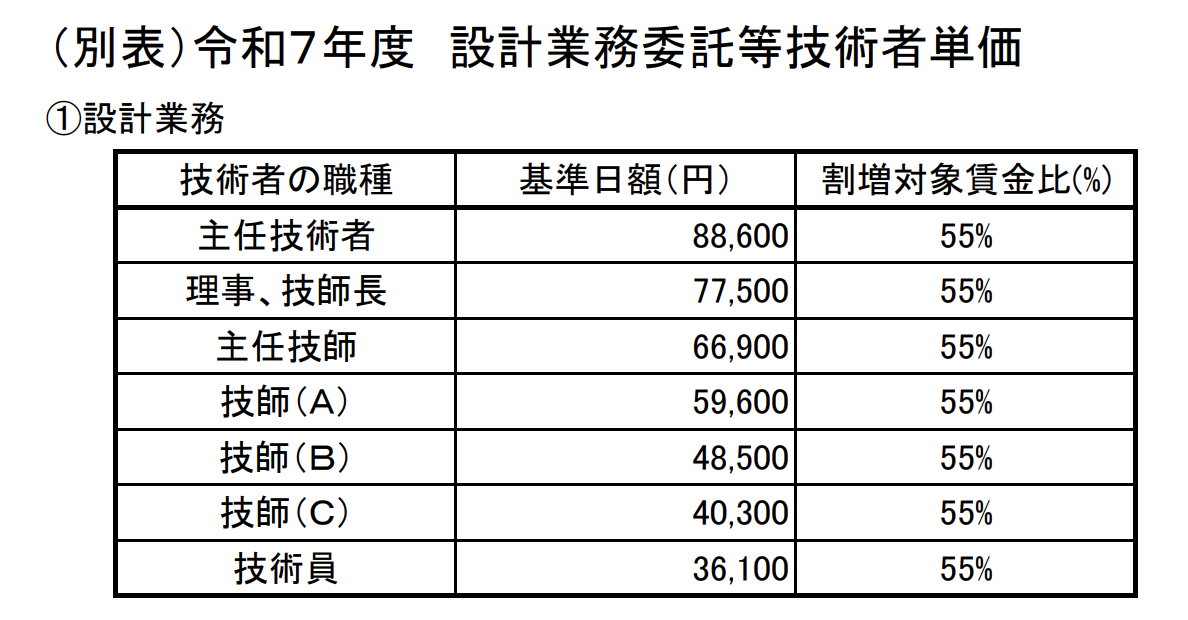 （別表）令和7年度　設計業務委託等技術者単価

①設計業務

| 技術者の職種 | 基準日額（円） | 割増対象賃金比(%) |
|---|---|---|
| 主任技術者 | 88,600 | 55% |
| 理事、技師長 | 77,500 | 55% |
| 主任技師 | 66,900 | 55% |
| 技師（A） | 59,600 | 55% |
| 技師（B） | 48,500 | 55% |
| 技師（C） | 40,300 | 55% |
| 技術員 | 36,100 | 55% |